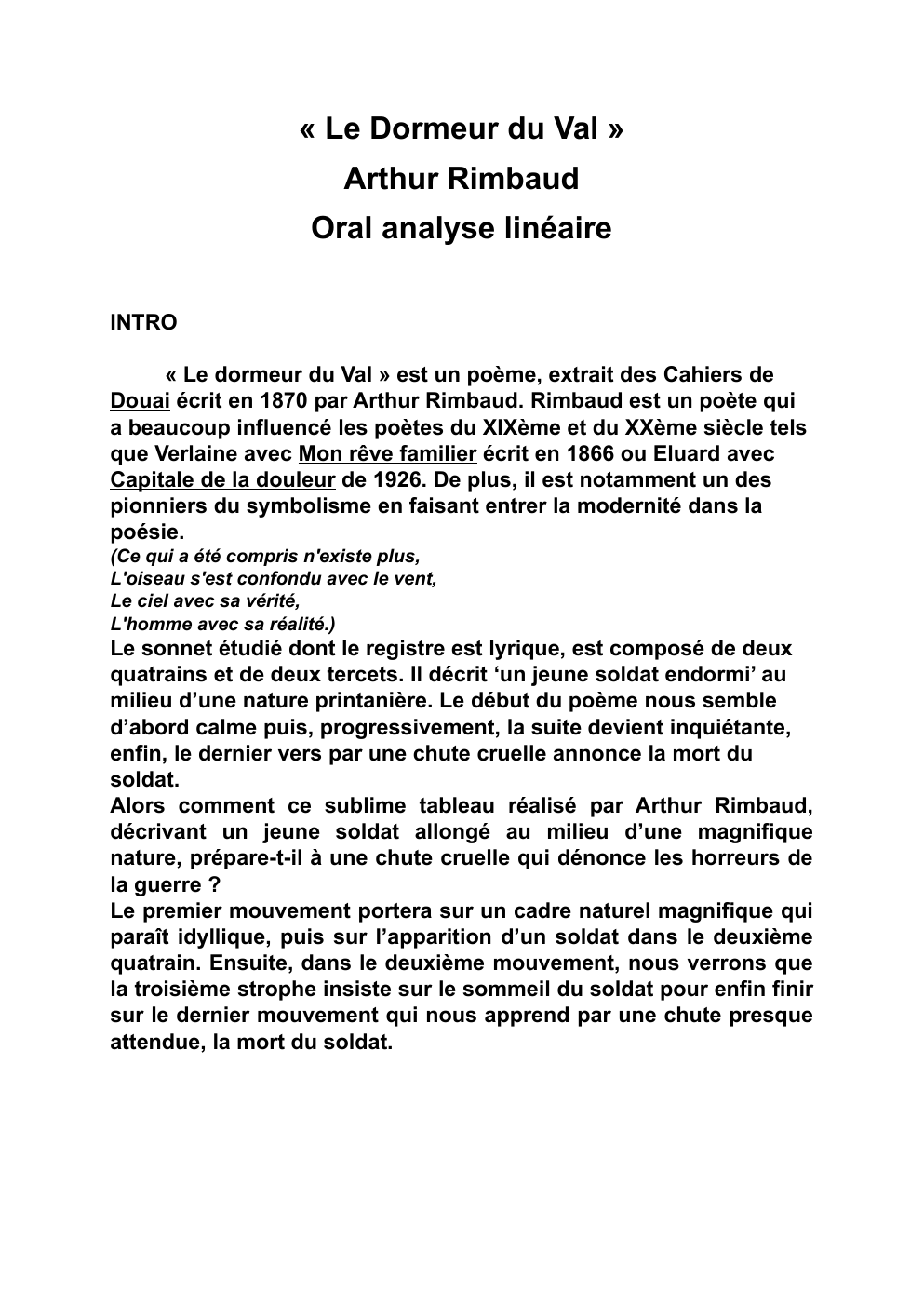 « Le Dormeur du Val »
Arthur Rimbaud
Oral analyse linéaire

INTRO

« Le dormeur du Val » est un poème, extrait des Cahiers de Douai écrit en 1870 par Arthur Rimbaud. Rimbaud est un poète qui a beaucoup influencé les poètes du XIXème et du XXème siècle tels que Verlaine avec Mon rêve familier écrit en 1866 ou Eluard avec Capitale de la douleur de 1926. De plus, il est notamment un des pionniers du symbolisme en faisant entrer la modernité dans la poésie.
(Ce qui a été compris n'existe plus,
L'oiseau s'est confondu avec le vent,
Le ciel avec sa vérité,
L'homme avec sa réalité.)
Le sonnet étudié dont le registre est lyrique, est composé de deux quatrains et de deux tercets. Il décrit ‘un jeune soldat endormi’ au milieu d’une nature printanière. Le début du poème nous semble d’abord calme puis, progressivement, la suite devient inquiétante, enfin, le dernier vers par une chute cruelle annonce la mort du soldat.
Alors comment ce sublime tableau réalisé par Arthur Rimbaud, décrivant un jeune soldat allongé au milieu d’une magnifique nature, prépare-t-il à une chute cruelle qui dénonce les horreurs de la guerre ?
Le premier mouvement portera sur un cadre naturel magnifique qui paraît idyllique, puis sur l’apparition d’un soldat dans le deuxième quatrain. Ensuite, dans le deuxième mouvement, nous verrons que la troisième strophe insiste sur le sommeil du soldat pour enfin finir sur le dernier mouvement qui nous apprend par une chute presque attendue, la mort du soldat.